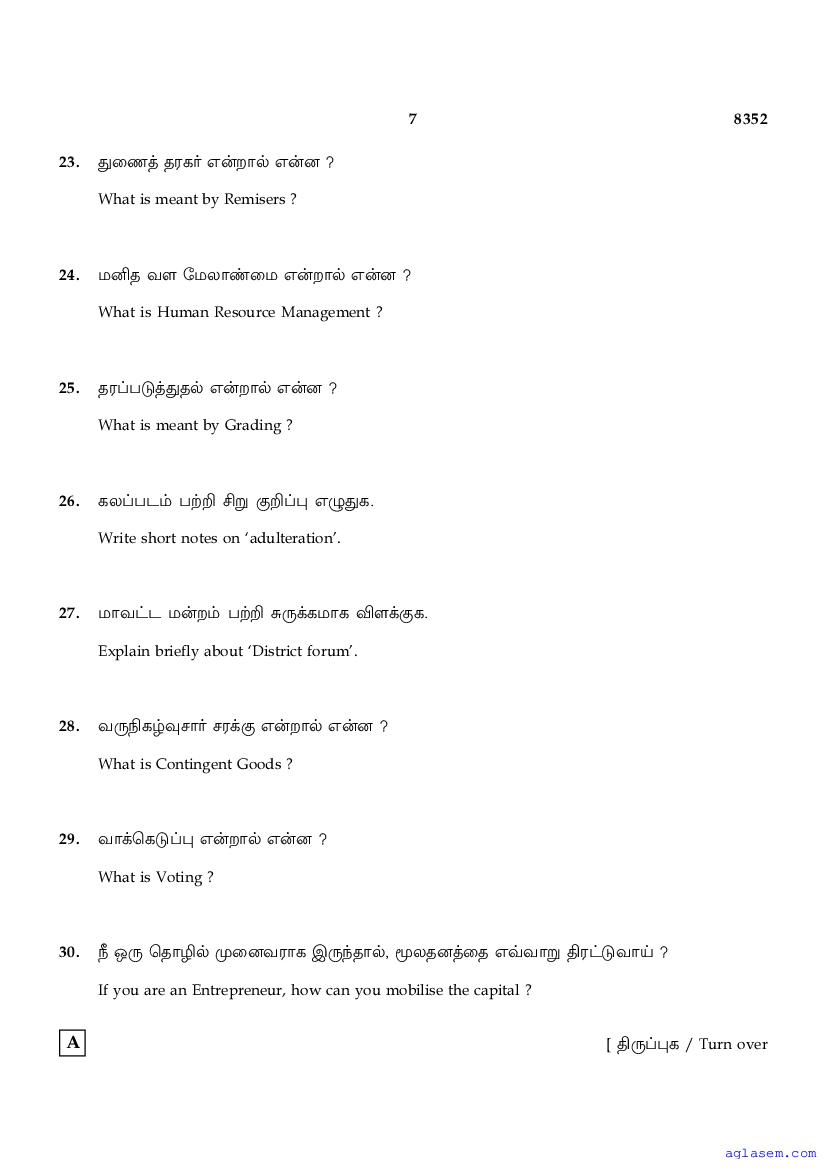 7 8352

23. துணைத் தரகர் என்றால் என்ன ?

What is meant by Remisers ?

24. மனித வள மேலாண்மை என்றால் என்ன ?

What is Human Resource Management ?

25. தரப்படுத்துதல் என்றால் என்ன ?

What is meant by Grading ?

26. கலப்படம் பற்றி சிறு குறிப்பு எழுதுக.

Write short notes on 'adulteration'.

27. மாவட்ட மன்றம் பற்றி சுருக்கமாக விளக்குக.

Explain briefly about 'District forum'.

28. வருநிகழ்வுசார் சரக்கு என்றால் என்ன ?

What is Contingent Goods ?

29. வாக்கெடுப்பு என்றால் என்ன ?

What is Voting ?

30. நீ ஒரு தொழில் முனைவராக இருந்தால், மூலதனத்தை எவ்வாறு திரட்டுவாய் ?

If you are an Entrepreneur, how can you mobilise the capital ?

A

[ திருப்புக / Turn over

aglasem.com